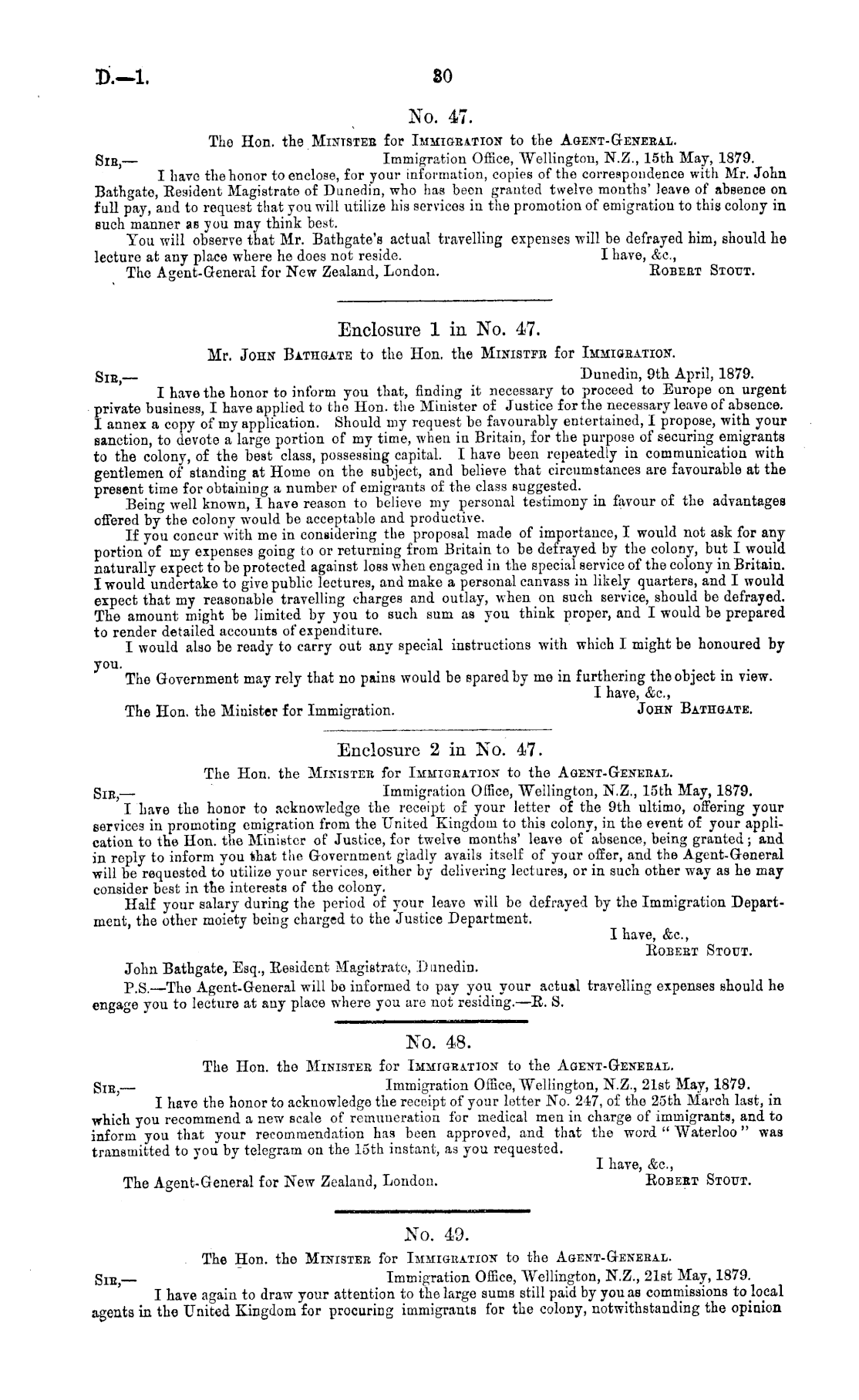 D.—1. 30

No. 47.

The Hon. the Minister for Immigration to the Agent-General.

Sir,— Immigration Office, Wellington, N.Z., 15th May, 1879.

I have the honor to enclose, for your information, copies of the correspondence with Mr. John Bathgate, Resident Magistrate of Dunedin, who has been granted twelve months' leave of absence on full pay, and to request that you will utilize his services in the promotion of emigration to this colony in such manner as you may think best.

You will observe that Mr. Bathgate's actual travelling expenses will be defrayed him, should he lecture at any place where he does not reside. I have, &c.,

The Agent-General for New Zealand, London. Robert Stout.

Enclosure 1 in No. 47.

Mr. John Bathgate to the Hon. the Ministfr for Immigration.

Sir,— Dunedin, 9th April, 1879.

I have the honor to inform you that, finding it necessary to proceed to Europe on urgent private business, I have applied to the Hon. the Minister of Justice for the necessary leave of absence. I annex a copy of my application. Should my request be favourably entertained, I propose, with your sanction, to devote a large portion of my time, when in Britain, for the purpose of securing emigrants to the colony, of the best class, possessing capital. I have been repeatedly in communication with gentlemen of standing at Home on the subject, and believe that circumstances are favourable at the present time for obtaining a number of emigrants of the class suggested.

Being well known, I have reason to believe my personal testimony in favour of the advantages offered by the colony would be acceptable and productive.

If you concur with me in considering the proposal made of importance, I would not ask for any portion of my expenses going to or returning from Britain to be defrayed by the colony, but I would naturally expect to be protected against loss when engaged in the special service of the colony in Britain. I would undertake to give public lectures, and make a personal canvass in likely quarters, and I would expect that my reasonable travelling charges and outlay, when on such service, should be defrayed. The amount might be limited by you to such sum as you think proper, and I would be prepared to render detailed accounts of expenditure.

I would also be ready to carry out any special instructions with which I might be honoured by you.

The Government may rely that no pains would be spared by me in furthering the object in view.

I have, &c.,

The Hon. the Minister for Immigration. John Bathgate.

Enclosure 2 in No. 47.

The Hon. the Minister for Immigration to the Agent-General.

Sir,— Immigration Office, Wellington, N.Z., 15th May, 1879.

I have the honor to acknowledge the receipt of your letter of the 9th ultimo, offering your services in promoting emigration from the United Kingdom to this colony, in the event of your application to the Hon. the Minister of Justice, for twelve months' leave of absence, being granted; and in reply to inform you that the Government gladly avails itself of your offer, and the Agent-General will be requested to utilize your services, either by delivering lectures, or in such other way as he may consider best in the interests of the colony.

Half your salary during the period of your leave will be defrayed by the Immigration Department, the other moiety being charged to the Justice Department.

I have, &c.,

Robert Stout.

John Bathgate, Esq., Resident Magistrate, Dunedin.

P.S.—The Agent-General will be informed to pay you your actual travelling expenses should he engage you to lecture at any place where you are not residing.—R. S.

No. 48.

The Hon. the Minister for Immigration to the Agent-General.

Sir,— Immigration Office, Wellington, N.Z., 21st May, 1879.

I have the honor to acknowledge the receipt of your letter No. 247, of the 25th March last, in which you recommend a new scale of remuneration for medical men in charge of immigrants, and to inform you that your recommendation has been approved, and that the word "Waterloo" was transmitted to you by telegram on the 15th instant, as you requested.

I have, &c.,

The Agent-General for New Zealand, London. Robert Stout.

No. 49.

The Hon. the Minister for Immigration to the Agent-General.

Sir,— Immigration Office, Wellington, N.Z., 21st May, 1879.

I have again to draw your attention to the large sums still paid by you as commissions to local agents in the United Kingdom for procuring immigrants for the colony, notwithstanding the opinion